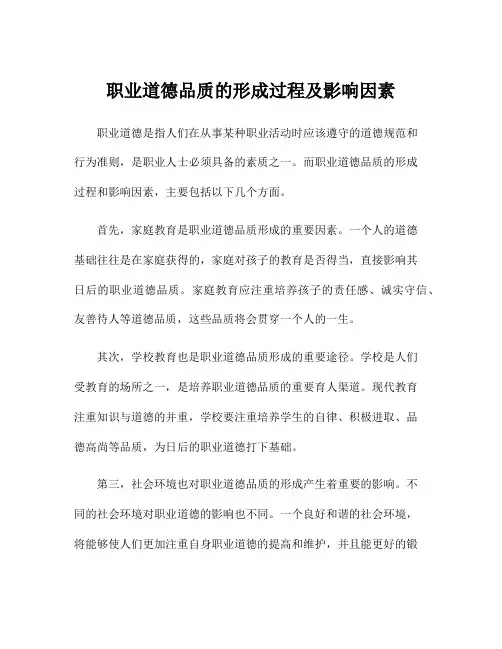 职业道德品质的形成过程及影响因素

职业道德是指人们在从事某种职业活动时应该遵守的道德规范和行为准则，是职业人士必须具备的素质之一。而职业道德品质的形成过程和影响因素，主要包括以下几个方面。

首先，家庭教育是职业道德品质形成的重要因素。一个人的道德基础往往是在家庭获得的，家庭对孩子的教育是否得当，直接影响其日后的职业道德品质。家庭教育应注重培养孩子的责任感、诚实守信、友善待人等道德品质，这些品质将会贯穿一个人的一生。

其次，学校教育也是职业道德品质形成的重要途径。学校是人们受教育的场所之一，是培养职业道德品质的重要育人渠道。现代教育注重知识与道德的并重，学校要注重培养学生的自律、积极进取、品德高尚等品质，为日后的职业道德打下基础。

第三，社会环境也对职业道德品质的形成产生着重要的影响。不同的社会环境对职业道德的影响也不同。一个良好和谐的社会环境，将能够使人们更加注重自身职业道德的提高和维护，并且能更好的锻